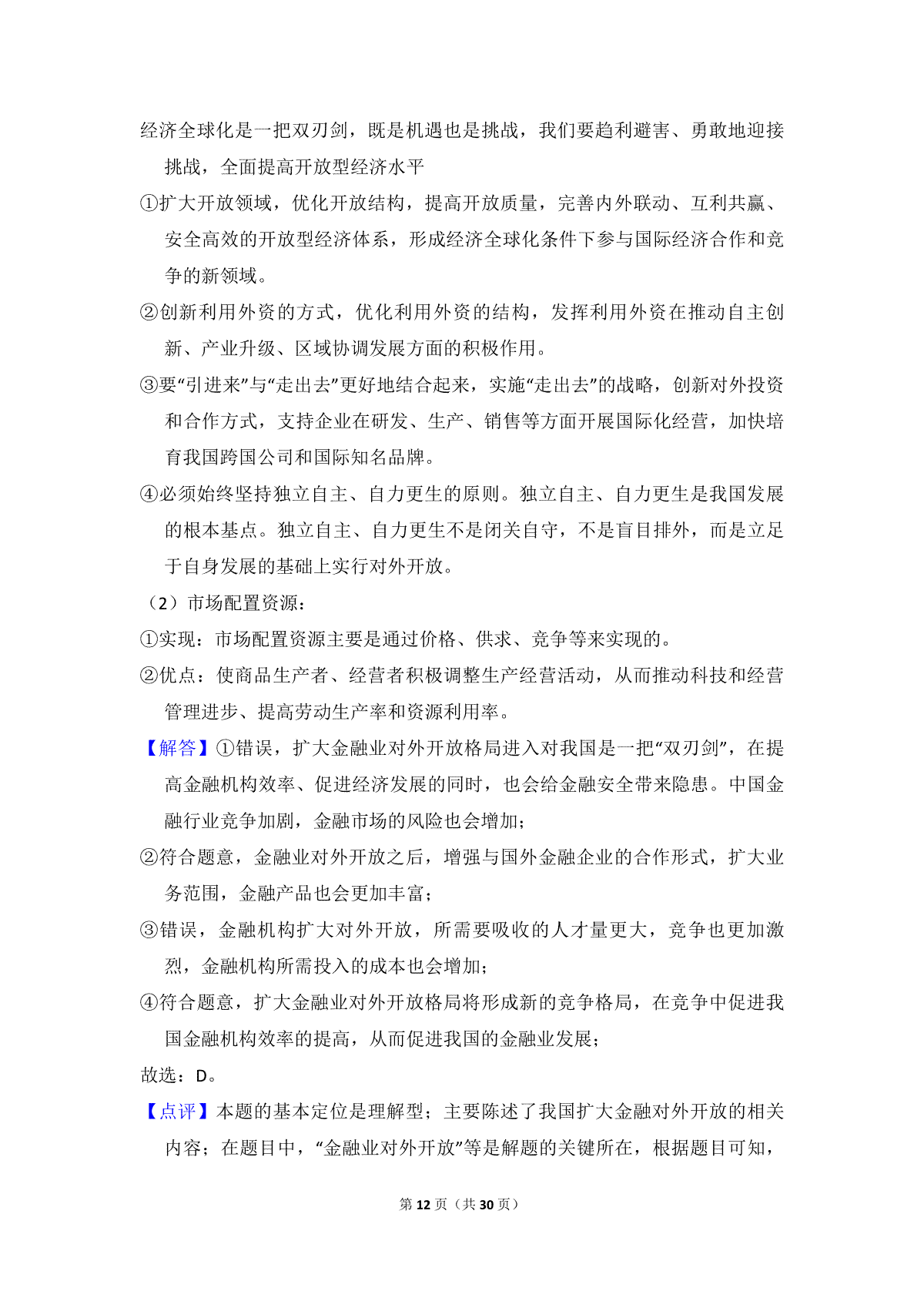 经济全球化是一把双刃剑，既是机遇也是挑战，我们要趋利避害、勇敢地迎接挑战，全面提高开放型经济水平

①扩大开放领域，优化开放结构，提高开放质量，完善内外联动、互利共赢、安全高效的开放型经济体系，形成经济全球化条件下参与国际经济合作和竞争的新领域。

②创新利用外资的方式，优化利用外资的结构，发挥利用外资在推动自主创新、产业升级、区域协调发展方面的积极作用。

③要“引进来”与“走出去”更好地结合起来，实施“走出去”的战略，创新对外投资和合作方式，支持企业在研发、生产、销售等方面开展国际化经营，加快培育我国跨国公司和国际知名品牌。

④必须始终坚持独立自主、自力更生的原则。独立自主、自力更生是我国发展的根本基点。独立自主、自力更生不是闭关自守，不是盲目排外，而是立足于自身发展的基础上实行对外开放。

（2）市场配置资源：

①实现：市场配置资源主要是通过价格、供求、竞争等来实现的。

②优点：使商品生产者、经营者积极调整生产经营活动，从而推动科技和经营管理进步、提高劳动生产率和资源利用率。

【解答】①错误，扩大金融业对外开放格局进入对我国是一把“双刃剑”，在提高金融机构效率、促进经济发展的同时，也会给金融安全带来隐患。中国金融行业竞争加剧，金融市场的风险也会增加；

②符合题意，金融业对外开放之后，增强与国外金融企业的合作形式，扩大业务范围，金融产品也会更加丰富；

③错误，金融机构扩大对外开放，所需要吸收的人才量更大，竞争也更加激烈，金融机构所需投入的成本也会增加；

④符合题意，扩大金融业对外开放格局将形成新的竞争格局，在竞争中促进我国金融机构效率的提高，从而促进我国的金融业发展；

故选：D。

【点评】本题的基本定位是理解型；主要陈述了我国扩大金融对外开放的相关内容；在题目中，“金融业对外开放”等是解题的关键所在，根据题目可知，

第 12 页（共 30 页）